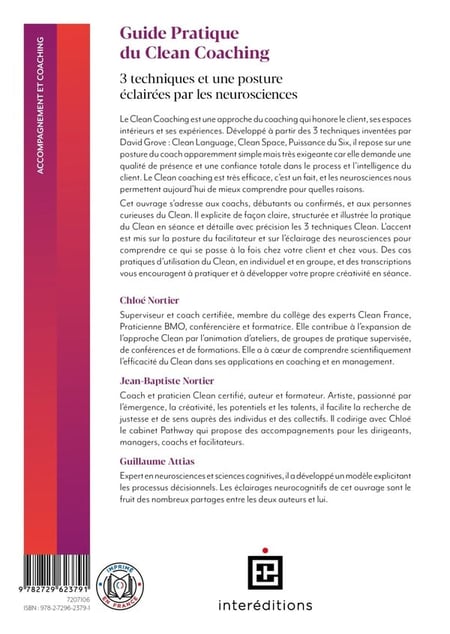 ACCOMPAGNEMENT ET COACHING

Guide Pratique du Clean Coaching

3 techniques et une posture éclairées par les neurosciences

Le Clean Coaching est une approche du coaching qui honore le client, ses espaces intérieurs et ses expériences. Développé à partir des 3 techniques inventées par David Grove : Clean Language, Clean Space, Puissance du Six, il repose sur une posture du coach apparemment simple mais très exigeante car elle demande une qualité de présence et une confiance totale dans le process et l'intelligence du client. Le Clean coaching est très efficace, c'est un fait, et les neurosciences nous permettent aujourd'hui de mieux comprendre pour quelles raisons.

Cet ouvrage s'adresse aux coachs, débutants ou confirmés, et aux personnes curieuses du Clean. Il explicite de façon claire, structurée et illustrée la pratique du Clean en séance et détaille avec précision les 3 techniques Clean. L'accent est mis sur la posture du facilitateur et sur l'éclairage des neurosciences pour comprendre ce qui se passe à la fois chez votre client et chez vous. Des cas pratiques d'utilisation du Clean, en individuel et en groupe, et des transcriptions vous encouragent à pratiquer et à développer votre propre créativité en séance.

Chloé Nortier

Superviseur et coach certifiée, membre du collège des experts Clean France, Praticienne BMO, conférencière et formatrice. Elle contribue à l'expansion de l'approche Clean par l'animation d'ateliers, de groupes de pratique supervisée, de conférences et de formations. Elle a à cœur de comprendre scientifiquement l'efficacité du Clean dans ses applications en coaching et en management.

Jean-Baptiste Nortier

Coach et praticien Clean certifié, auteur et formateur. Artiste, passionné par l'émergence, la créativité, les potentiels et les talents, il facilite la recherche de justesse et de sens auprès des individus et des collectifs. Il codirige avec Chloé le cabinet Pathway qui propose des accompagnements pour les dirigeants, managers, coachs et facilitateurs.

Guillaume Attias

Expert en neurosciences et sciences cognitives, il a développé un modèle explicitant les processus décisionnels. Les éclairages neurocognitifs de cet ouvrage sont le fruit des nombreux partages entre les deux auteurs et lui.

9 782729 623791
7207106
ISBN : 978-2-7296-2379-1

IMPRIMÉ EN FRANCE

interéditions